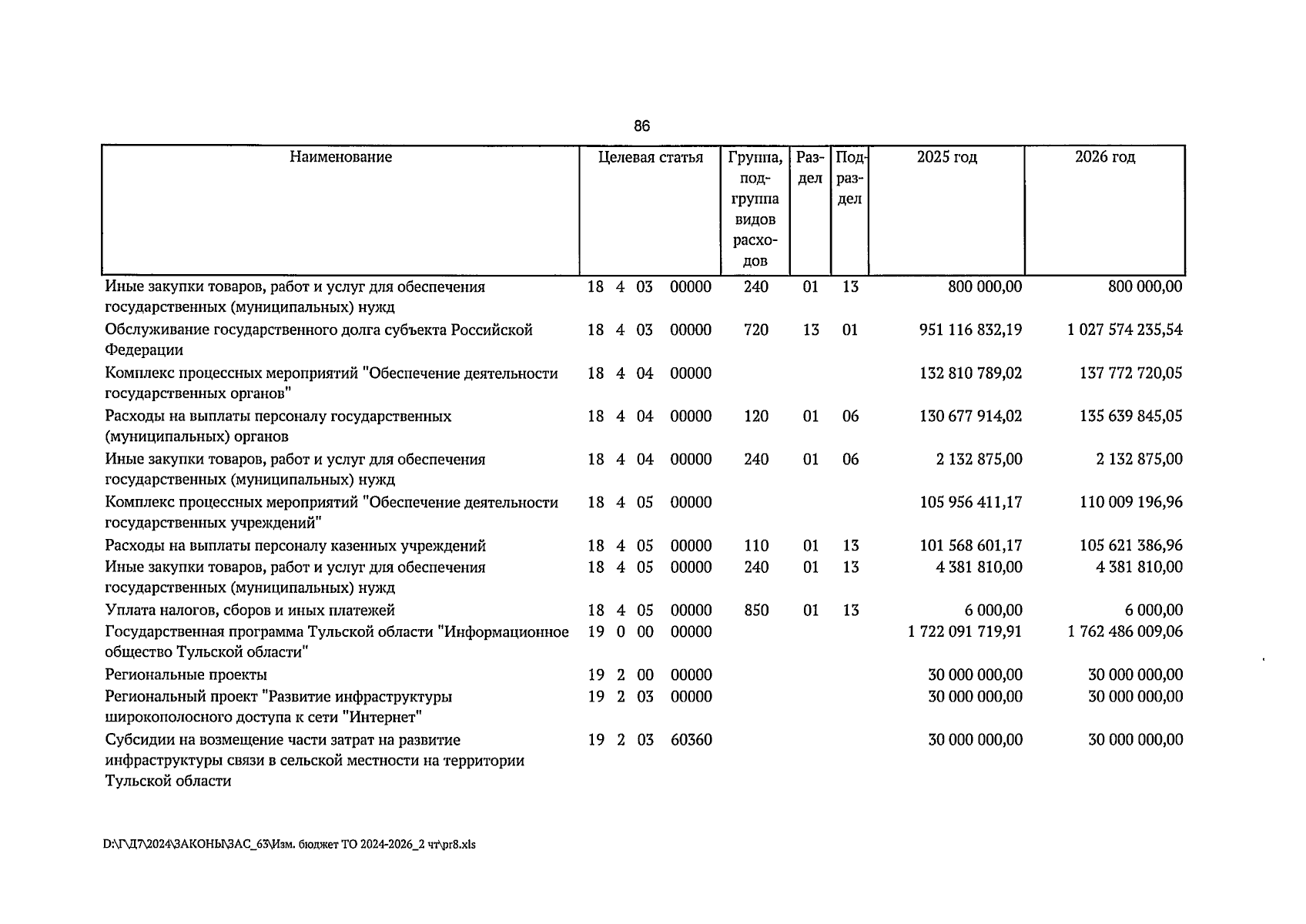 86

| Наименование | Целевая статья | Группа, подгруппа видов расходов | Раздел | Подраздел | 2025 год | 2026 год |
|---|---|---|---|---|---|---|
| Иные закупки товаров, работ и услуг для обеспечения государственных (муниципальных) нужд | 18 4 03 00000 | 240 | 01 | 13 | 800 000,00 | 800 000,00 |
| Обслуживание государственного долга субъекта Российской Федерации | 18 4 03 00000 | 720 | 13 | 01 | 951 116 832,19 | 1 027 574 235,54 |
| Комплекс процессных мероприятий "Обеспечение деятельности государственных органов" | 18 4 04 00000 | | | | 132 810 789,02 | 137 772 720,05 |
| Расходы на выплаты персоналу государственных (муниципальных) органов | 18 4 04 00000 | 120 | 01 | 06 | 130 677 914,02 | 135 639 845,05 |
| Иные закупки товаров, работ и услуг для обеспечения государственных (муниципальных) нужд | 18 4 04 00000 | 240 | 01 | 06 | 2 132 875,00 | 2 132 875,00 |
| Комплекс процессных мероприятий "Обеспечение деятельности государственных учреждений" | 18 4 05 00000 | | | | 105 956 411,17 | 110 009 196,96 |
| Расходы на выплаты персоналу казенных учреждений | 18 4 05 00000 | 110 | 01 | 13 | 101 568 601,17 | 105 621 386,96 |
| Иные закупки товаров, работ и услуг для обеспечения государственных (муниципальных) нужд | 18 4 05 00000 | 240 | 01 | 13 | 4 381 810,00 | 4 381 810,00 |
| Уплата налогов, сборов и иных платежей | 18 4 05 00000 | 850 | 01 | 13 | 6 000,00 | 6 000,00 |
| Государственная программа Тульской области "Информационное общество Тульской области" | 19 0 00 00000 | | | | 1 722 091 719,91 | 1 762 486 009,06 |
| Региональные проекты | 19 2 00 00000 | | | | 30 000 000,00 | 30 000 000,00 |
| Региональный проект "Развитие инфраструктуры широкополосного доступа к сети "Интернет" | 19 2 03 00000 | | | | 30 000 000,00 | 30 000 000,00 |
| Субсидии на возмещение части затрат на развитие инфраструктуры связи в сельской местности на территории Тульской области | 19 2 03 60360 | | | | 30 000 000,00 | 30 000 000,00 |

D:\Г\Д7\2024\ЗАКОНЫ\ЗАС_63\Изм. бюджет ТО 2024-2026_2 чт\pr8.xls